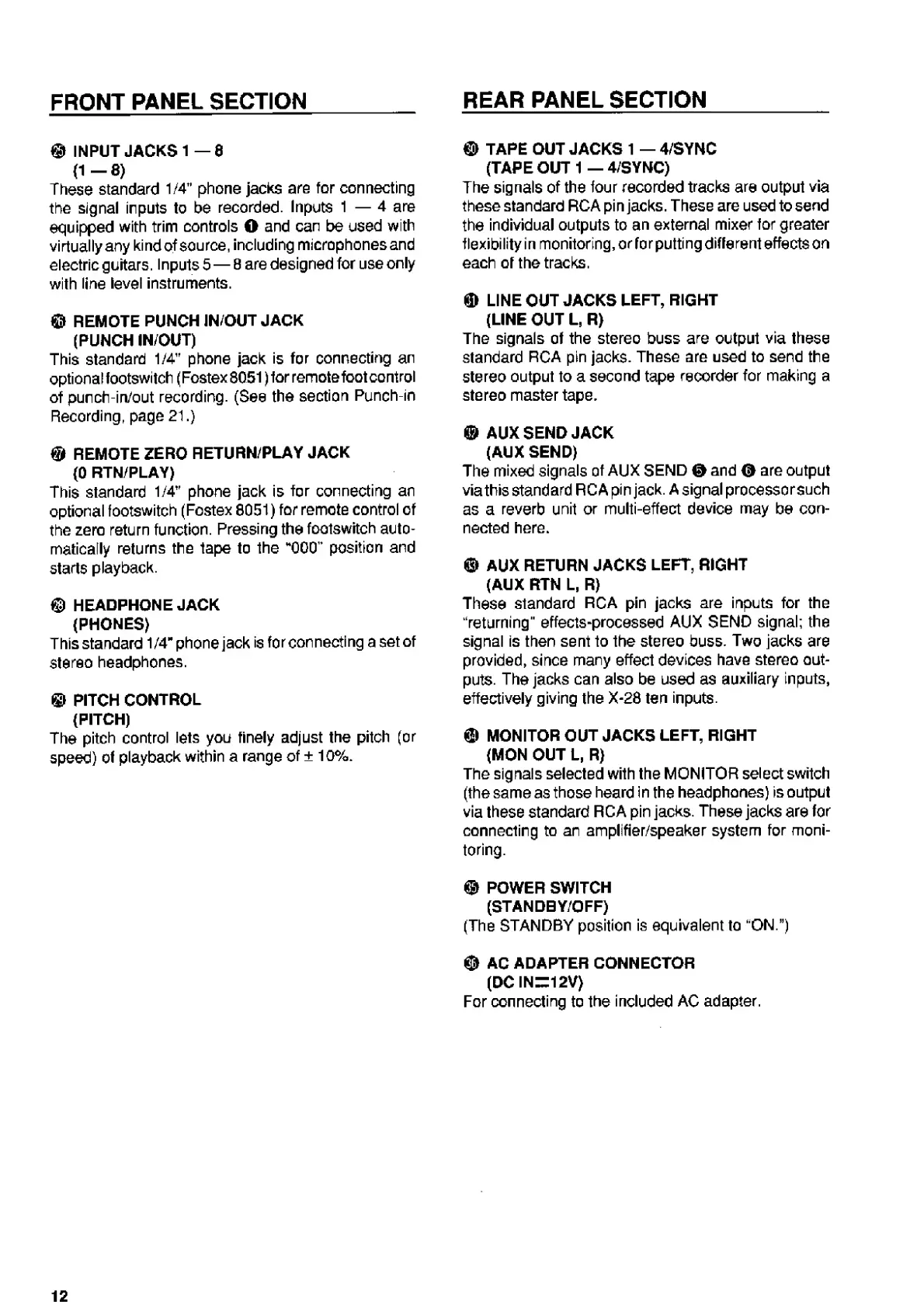 FRONT PANEL SECTION

㉕ INPUT JACKS 1 — 8
(1 — 8)
These standard 1/4" phone jacks are for connecting the signal inputs to be recorded. Inputs 1 — 4 are equipped with trim controls ❶ and can be used with virtually any kind of source, including microphones and electric guitars. Inputs 5 — 8 are designed for use only with line level instruments.

㉖ REMOTE PUNCH IN/OUT JACK
(PUNCH IN/OUT)
This standard 1/4" phone jack is for connecting an optional footswitch (Fostex 8051) for remote foot control of punch-in/out recording. (See the section Punch-in Recording, page 21.)

㉗ REMOTE ZERO RETURN/PLAY JACK
(0 RTN/PLAY)
This standard 1/4" phone jack is for connecting an optional footswitch (Fostex 8051) for remote control of the zero return function. Pressing the footswitch automatically returns the tape to the "000" position and starts playback.

㉘ HEADPHONE JACK
(PHONES)
This standard 1/4" phone jack is for connecting a set of stereo headphones.

㉙ PITCH CONTROL
(PITCH)
The pitch control lets you finely adjust the pitch (or speed) of playback within a range of ± 10%.

REAR PANEL SECTION

㉚ TAPE OUT JACKS 1 — 4/SYNC
(TAPE OUT 1 — 4/SYNC)
The signals of the four recorded tracks are output via these standard RCA pin jacks. These are used to send the individual outputs to an external mixer for greater flexibility in monitoring, or for putting different effects on each of the tracks.

㉛ LINE OUT JACKS LEFT, RIGHT
(LINE OUT L, R)
The signals of the stereo buss are output via these standard RCA pin jacks. These are used to send the stereo output to a second tape recorder for making a stereo master tape.

㉜ AUX SEND JACK
(AUX SEND)
The mixed signals of AUX SEND ❺ and ❻ are output via this standard RCA pin jack. A signal processor such as a reverb unit or multi-effect device may be connected here.

㉝ AUX RETURN JACKS LEFT, RIGHT
(AUX RTN L, R)
These standard RCA pin jacks are inputs for the "returning" effects-processed AUX SEND signal; the signal is then sent to the stereo buss. Two jacks are provided, since many effect devices have stereo outputs. The jacks can also be used as auxiliary inputs, effectively giving the X-28 ten inputs.

㉞ MONITOR OUT JACKS LEFT, RIGHT
(MON OUT L, R)
The signals selected with the MONITOR select switch (the same as those heard in the headphones) is output via these standard RCA pin jacks. These jacks are for connecting to an amplifier/speaker system for monitoring.

㉟ POWER SWITCH
(STANDBY/OFF)
(The STANDBY position is equivalent to "ON.")

㊱ AC ADAPTER CONNECTOR
(DC IN⎓12V)
For connecting to the included AC adapter.

12